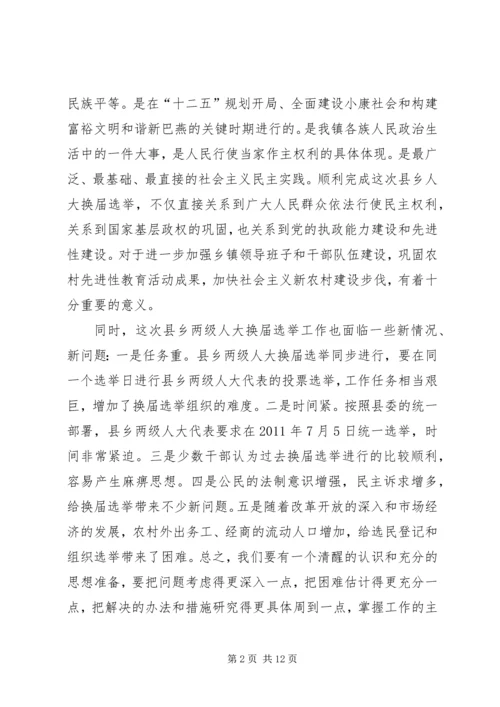 民族平等。是在“十二五”规划开局、全面建设小康社会和构建富裕文明和谐新巴燕的关键时期进行的。是我镇各族人民政治生活中的一件大事，是人民行使当家作主权利的具体体现。是最广泛、最基础、最直接的社会主义民主实践。顺利完成这次县乡人大换届选举，不仅直接关系到广大人民群众依法行使民主权利，关系到国家基层政权的巩固，也关系到党的执政能力建设和先进性建设。对于进一步加强乡镇领导班子和干部队伍建设，巩固农村先进性教育活动成果，加快社会主义新农村建设步伐，有着十分重要的意义。

同时，这次县乡两级人大换届选举工作也面临一些新情况、新问题：一是任务重。县乡两级人大换届选举同步进行，要在同一个选举日进行县乡两级人大代表的投票选举，工作任务相当艰巨，增加了换届选举组织的难度。二是时间紧。按照县委的统一部署，县乡两级人大代表要求在 2011 年 7 月 5 日统一选举，时间非常紧迫。三是少数干部认为过去换届选举进行的比较顺利，容易产生麻痹思想。四是公民的法制意识增强，民主诉求增多，给换届选举带来不少新问题。五是随着改革开放的深入和市场经济的发展，农村外出务工、经商的流动人口增加，给选民登记和组织选举带来了困难。总之，我们要有一个清醒的认识和充分的思想准备，要把问题考虑得更深入一点，把困难估计得更充分一点，把解决的办法和措施研究得更具体周到一点，掌握工作的主

第 2 页 共 12 页